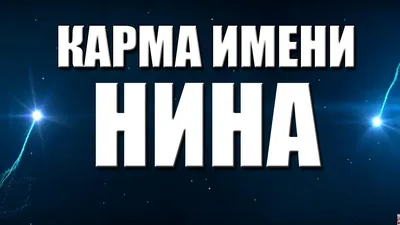 КАРМА ИМЕНИ
НИНА